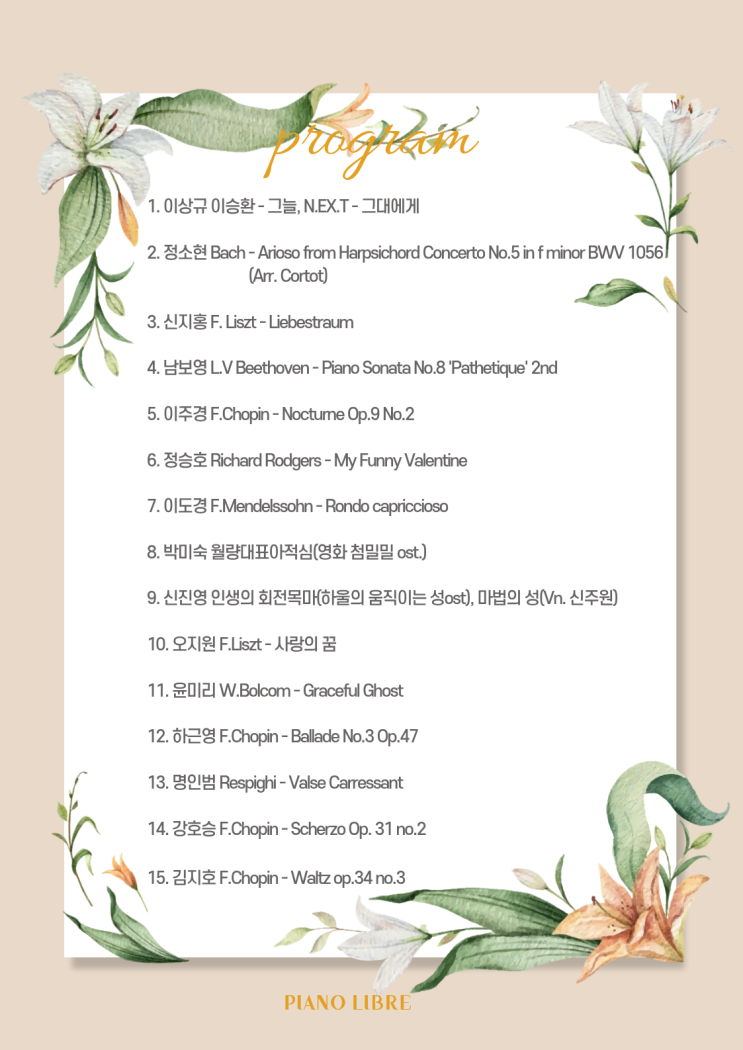 program

1. 이상규 이승환 - 그늘, N.EX.T - 그대에게

2. 정소현 Bach - Arioso from Harpsichord Concerto No.5 in f minor BWV 1056 (Arr. Cortot)

3. 신지홍 F. Liszt - Liebestraum

4. 남보영 L.V Beethoven - Piano Sonata No.8 'Pathetique' 2nd

5. 이주경 F.Chopin - Nocturne Op.9 No.2

6. 정승호 Richard Rodgers - My Funny Valentine

7. 이도경 F.Mendelssohn - Rondo capriccioso

8. 박미숙 월량대표아적심(영화 첨밀밀 ost.)

9. 신진영 인생의 회전목마(하울의 움직이는 성ost), 마법의 성(Vn. 신주원)

10. 오지원 F.Liszt - 사랑의 꿈

11. 윤미리 W.Bolcom - Graceful Ghost

12. 하근영 F.Chopin - Ballade No.3 Op.47

13. 명인범 Respighi - Valse Carressant

14. 강호승 F.Chopin - Scherzo Op. 31 no.2

15. 김지호 F.Chopin - Waltz op.34 no.3

PIANO LIBRE